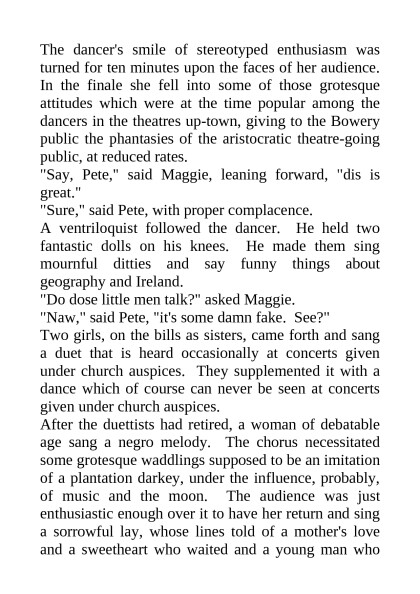 The dancer's smile of stereotyped enthusiasm was turned for ten minutes upon the faces of her audience. In the finale she fell into some of those grotesque attitudes which were at the time popular among the dancers in the theatres up-town, giving to the Bowery public the phantasies of the aristocratic theatre-going public, at reduced rates.

"Say, Pete," said Maggie, leaning forward, "dis is great."

"Sure," said Pete, with proper complacence.

A ventriloquist followed the dancer. He held two fantastic dolls on his knees. He made them sing mournful ditties and say funny things about geography and Ireland.

"Do dose little men talk?" asked Maggie.

"Naw," said Pete, "it's some damn fake. See?"

Two girls, on the bills as sisters, came forth and sang a duet that is heard occasionally at concerts given under church auspices. They supplemented it with a dance which of course can never be seen at concerts given under church auspices.

After the duettists had retired, a woman of debatable age sang a negro melody. The chorus necessitated some grotesque waddlings supposed to be an imitation of a plantation darkey, under the influence, probably, of music and the moon. The audience was just enthusiastic enough over it to have her return and sing a sorrowful lay, whose lines told of a mother's love and a sweetheart who waited and a young man who